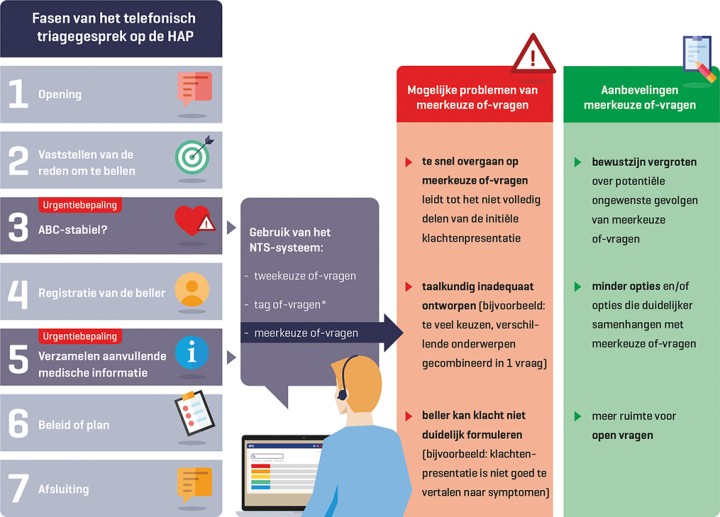 Fasen van het telefonisch triagegesprek op de HAP

1 Opening

2 Vaststellen van de reden om te bellen

Urgentiebepaling
3 ABC-stabiel?

4 Registratie van de beller

Urgentiebepaling
5 Verzamelen aanvullende medische informatie

6 Beleid of plan

7 Afsluiting

Gebruik van het NTS-systeem:
- tweekeuze of-vragen
- tag of-vragen*
- meerkeuze of-vragen

NTS

Mogelijke problemen van meerkeuze of-vragen

te snel overgaan op meerkeuze of-vragen leidt tot het niet volledig delen van de initiële klachtenpresentatie

taalkundig inadequaat ontworpen (bijvoorbeeld: te veel keuzen, verschillende onderwerpen gecombineerd in 1 vraag)

beller kan klacht niet duidelijk formuleren (bijvoorbeeld: klachtenpresentatie is niet goed te vertalen naar symptomen)

Aanbevelingen meerkeuze of-vragen

bewustzijn vergroten over potentiële ongewenste gevolgen van meerkeuze of-vragen

minder opties en/of opties die duidelijker samenhangen met meerkeuze of-vragen

meer ruimte voor open vragen